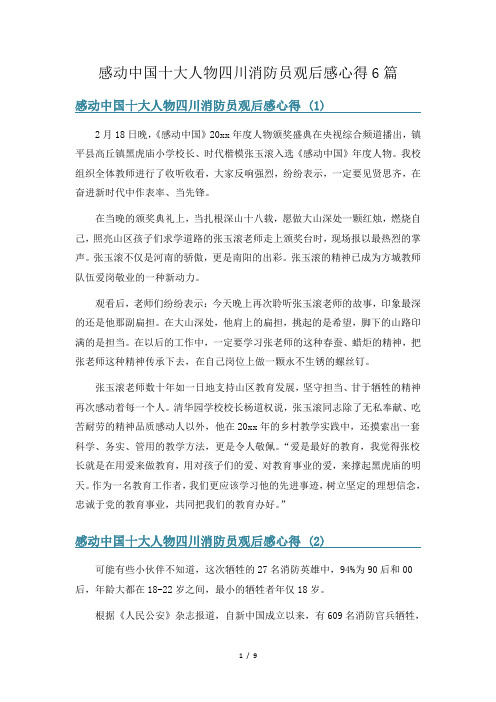 感动中国十大人物四川消防员观后感心得6篇

感动中国十大人物四川消防员观后感心得（1）

2月18日晚，《感动中国》20xx年度人物颁奖盛典在央视综合频道播出，镇平县高丘镇黑虎庙小学校长、时代楷模张玉滚入选《感动中国》年度人物。我校组织全体教师进行了收听收看，大家反响强烈，纷纷表示，一定要见贤思齐，在奋进新时代中作表率、当先锋。

在当晚的颁奖典礼上，当扎根深山十八载，愿做大山深处一颗红烛，燃烧自己，照亮山区孩子们求学道路的张玉滚老师走上颁奖台时，现场报以最热烈的掌声。张玉滚不仅是河南的骄傲，更是南阳的出彩。张玉滚的精神已成为方城教师队伍爱岗敬业的一种新动力。

观看后，老师们纷纷表示：今天晚上再次聆听张玉滚老师的故事，印象最深的还是他那副扁担。在大山深处，他肩上的扁担，挑起的是希望，脚下的山路印满的是担当。在以后的工作中，一定要学习张老师的这种春蚕、蜡炬的精神，把张老师这种精神传承下去，在自己岗位上做一颗永不生锈的螺丝钉。

张玉滚老师数十年如一日地支持山区教育发展，坚守担当、甘于牺牲的精神再次感动着每一个人。清华园学校校长杨道权说，张玉滚同志除了无私奉献、吃苦耐劳的精神品质感动人以外，他在20xx年的乡村教学实践中，还摸索出一套科学、务实、管用的教学方法，更是令人敬佩。“爱是最好的教育，我觉得张校长就是在用爱来做教育，用对孩子们的爱、对教育事业的爱，来撑起黑虎庙的明天。作为一名教育工作者，我们更应该学习他的先进事迹，树立坚定的理想信念，忠诚于党的教育事业，共同把我们的教育办好。”

感动中国十大人物四川消防员观后感心得（2）

可能有些小伙伴不知道，这次牺牲的27名消防英雄中，94%为90后和00后，年龄大都在18-22岁之间，最小的牺牲者年仅18岁。

根据《人民公安》杂志报道，自新中国成立以来，有609名消防官兵牺牲，

1 / 9